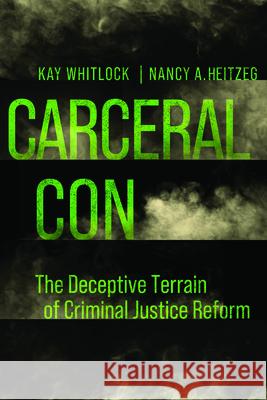 KAY WHITLOCK | NANCY A. HEITZEG

CARCERAL CON

The Deceptive Terrain of Criminal Justice Reform

Kraina Książek